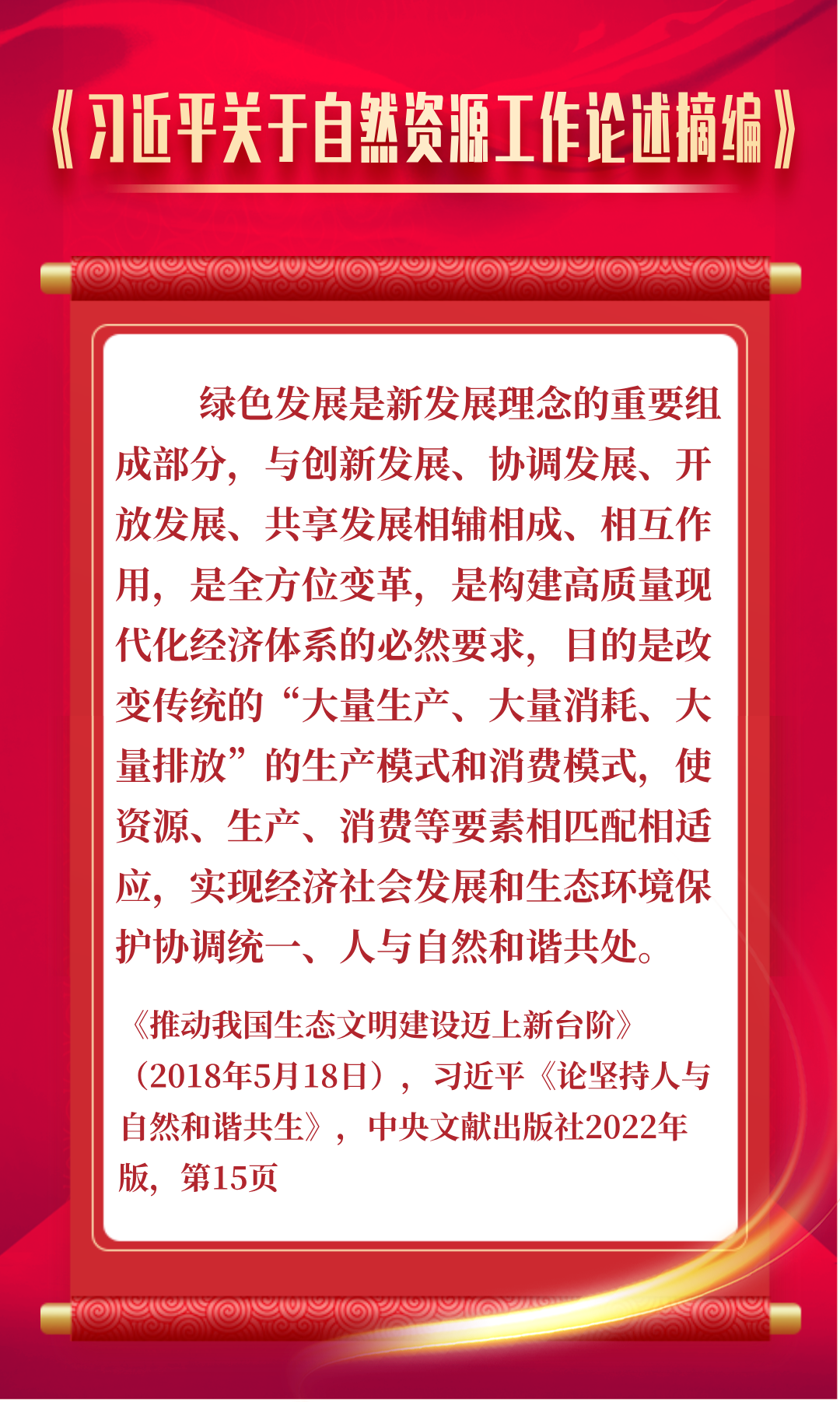 《习近平关于自然资源工作论述摘编》

绿色发展是新发展理念的重要组成部分，与创新发展、协调发展、开放发展、共享发展相辅相成、相互作用，是全方位变革，是构建高质量现代化经济体系的必然要求，目的是改变传统的“大量生产、大量消耗、大量排放”的生产模式和消费模式，使资源、生产、消费等要素相匹配相适应，实现经济社会发展和生态环境保护协调统一、人与自然和谐共处。

《推动我国生态文明建设迈上新台阶》（2018年5月18日），习近平《论坚持人与自然和谐共生》，中央文献出版社2022年版，第15页